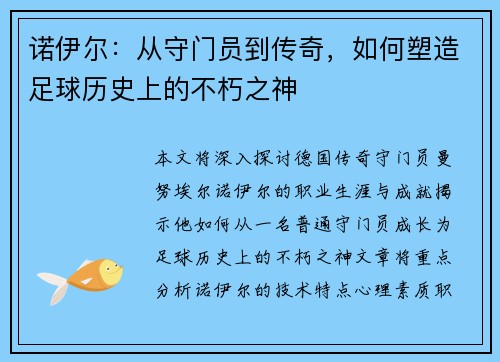 诺伊尔：从守门员到传奇，如何塑造足球历史上的不朽之神

本文将深入探讨德国传奇守门员曼努埃尔诺伊尔的职业生涯与成就揭示他如何从一名普通守门员成长为足球历史上的不朽之神文章将重点分析诺伊尔的技术特点心理素质职